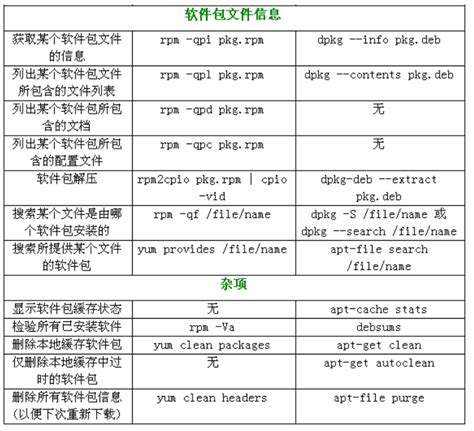 | 软件包文件信息 | | |
|---|---|---|
| 获取某个软件包文件的信息 | rpm -qpi pkg.rpm | dpkg --info pkg.deb |
| 列出某个软件包文件所包含的文件列表 | rpm -qpl pkg.rpm | dpkg --contents pkg.deb |
| 列出某个软件包所包含的文档 | rpm -qpd pkg.rpm | 无 |
| 列出某个软件包所包含的配置文件 | rpm -qpc pkg.rpm | 无 |
| 软件包解压 | rpm2cpio pkg.rpm \| cpio -vid | dpkg-deb --extract pkg.deb |
| 搜索某个文件是由哪个软件包安装的 | rpm -qf /file/name | dpkg -S /file/name 或 dpkg --search /file/name |
| 搜索所提供某个文件的软件包 | yum provides /file/name | apt-file search /file/name |
| 杂项 | | |
| 显示软件包缓存状态 | 无 | apt-cache stats |
| 检验所有已安装软件 | rpm -Va | debsums |
| 删除本地缓存软件包 | yum clean packages | apt-get clean |
| 仅删除本地缓存中过时的软件包 | 无 | apt-get autoclean |
| 删除所有软件包信息（以便下次重新下载） | yum clean headers | apt-file purge |